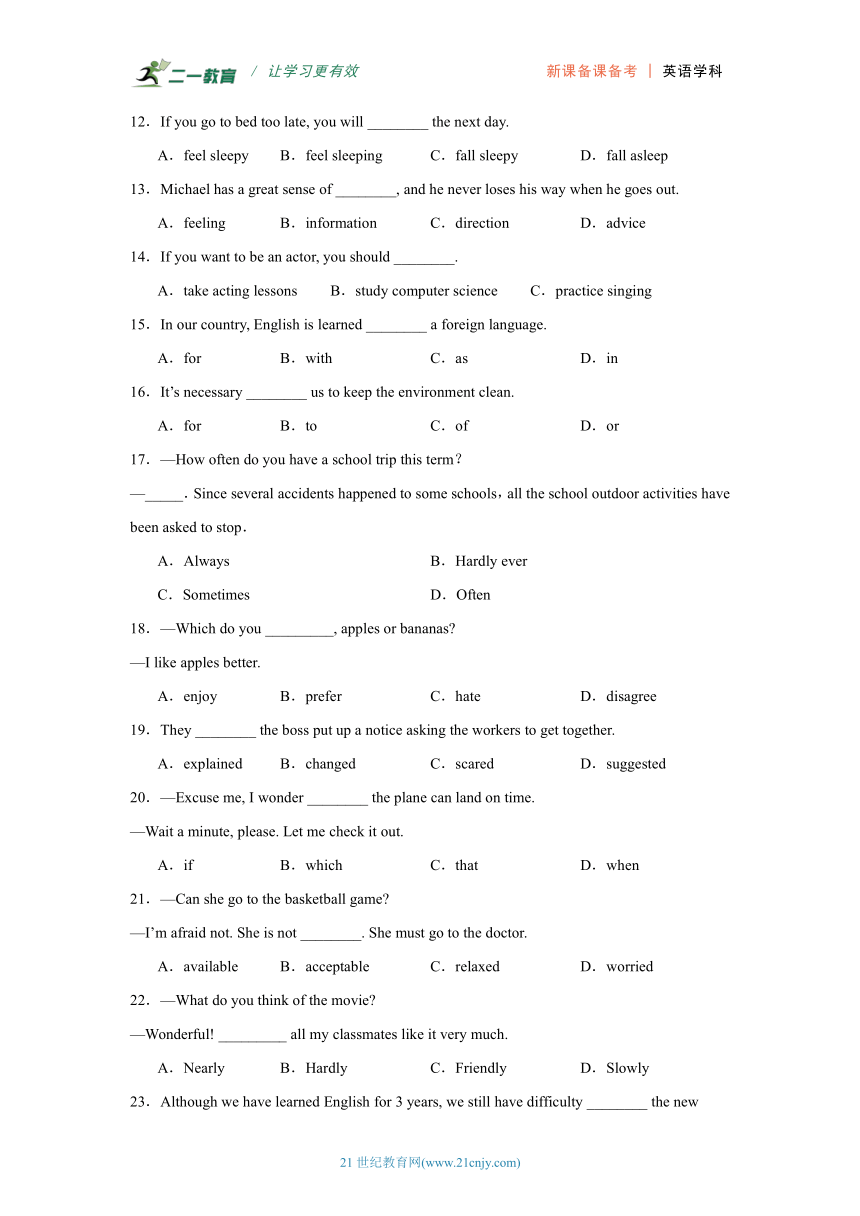 二一教育 / 让学习更有效　　新课备课备考 | 英语学科

12．If you go to bed too late, you will ________ the next day.

A．feel sleepy　B．feel sleeping　C．fall sleepy　D．fall asleep

13．Michael has a great sense of ________, and he never loses his way when he goes out.

A．feeling　B．information　C．direction　D．advice

14．If you want to be an actor, you should ________.

A．take acting lessons　B．study computer science　C．practice singing

15．In our country, English is learned ________ a foreign language.

A．for　B．with　C．as　D．in

16．It’s necessary ________ us to keep the environment clean.

A．for　B．to　C．of　D．or

17．—How often do you have a school trip this term？

—_____．Since several accidents happened to some schools，all the school outdoor activities have been asked to stop．

A．Always　B．Hardly ever

C．Sometimes　D．Often

18．—Which do you _________, apples or bananas?

—I like apples better.

A．enjoy　B．prefer　C．hate　D．disagree

19．They ________ the boss put up a notice asking the workers to get together.

A．explained　B．changed　C．scared　D．suggested

20．—Excuse me, I wonder ________ the plane can land on time.

—Wait a minute, please. Let me check it out.

A．if　B．which　C．that　D．when

21．—Can she go to the basketball game?

—I’m afraid not. She is not ________. She must go to the doctor.

A．available　B．acceptable　C．relaxed　D．worried

22．—What do you think of the movie?

—Wonderful! _________ all my classmates like it very much.

A．Nearly　B．Hardly　C．Friendly　D．Slowly

23．Although we have learned English for 3 years, we still have difficulty ________ the new

21 世纪教育网(www.21cnjy.com)